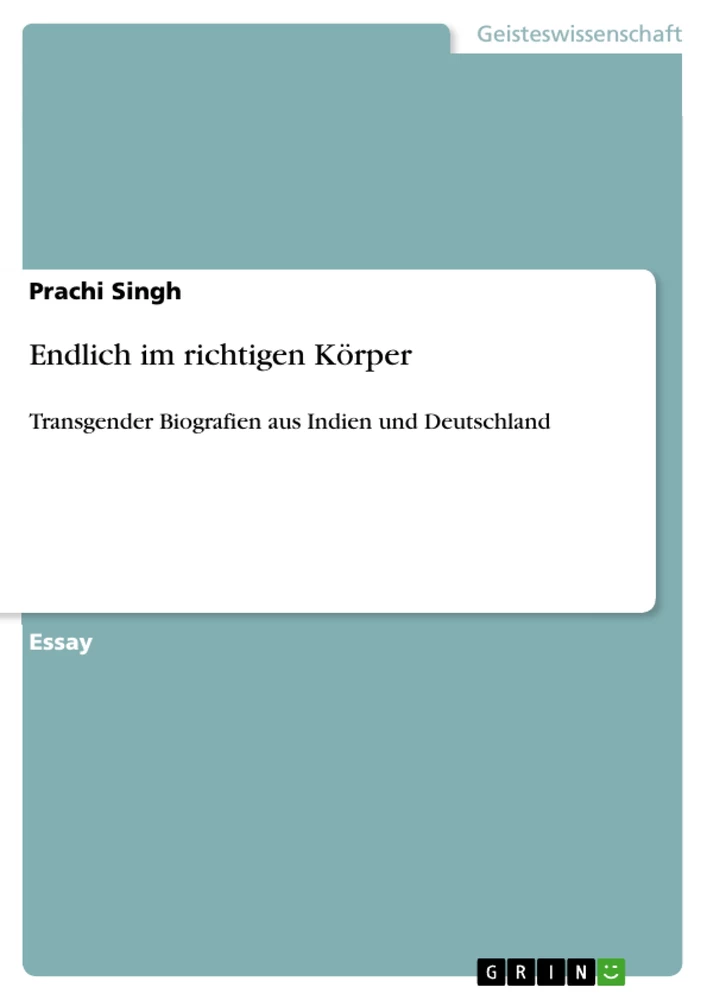 Geisteswissenschaft

Prachi Singh

Endlich im richtigen Körper

Transgender Biografien aus Indien und Deutschland

Essay

GRIN